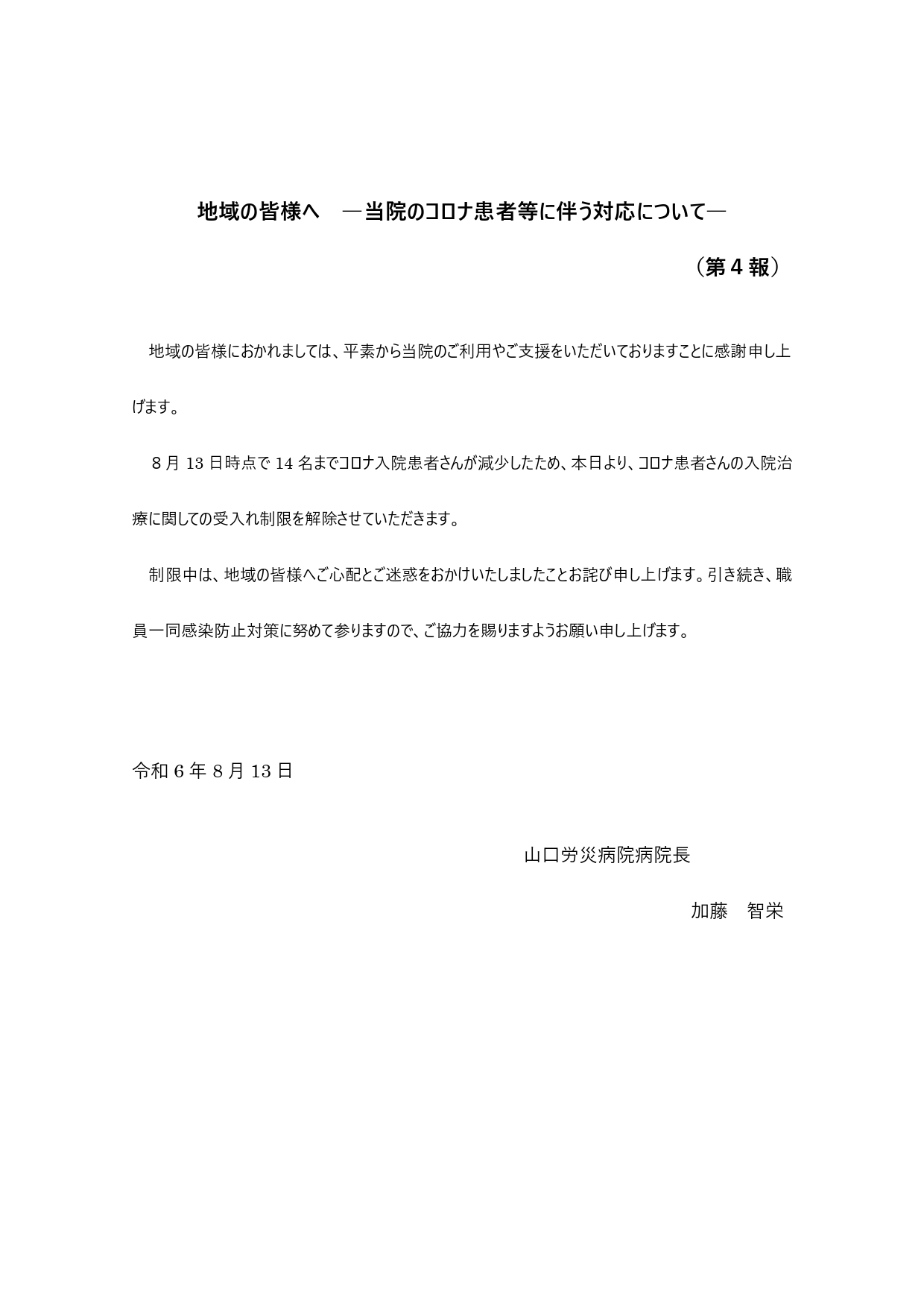 地域の皆様へ　―当院のコロナ患者等に伴う対応について―

（第4報）

地域の皆様におかれましては、平素から当院のご利用やご支援をいただいておりますことに感謝申し上げます。

8月13日時点で14名までコロナ入院患者さんが減少したため、本日より、コロナ患者さんの入院治療に関しての受入れ制限を解除させていただきます。

制限中は、地域の皆様へご心配とご迷惑をおかけいたしましたことお詫び申し上げます。引き続き、職員一同感染防止対策に努めて参りますので、ご協力を賜りますようお願い申し上げます。

令和6年8月13日

山口労災病院病院長

加藤　智栄